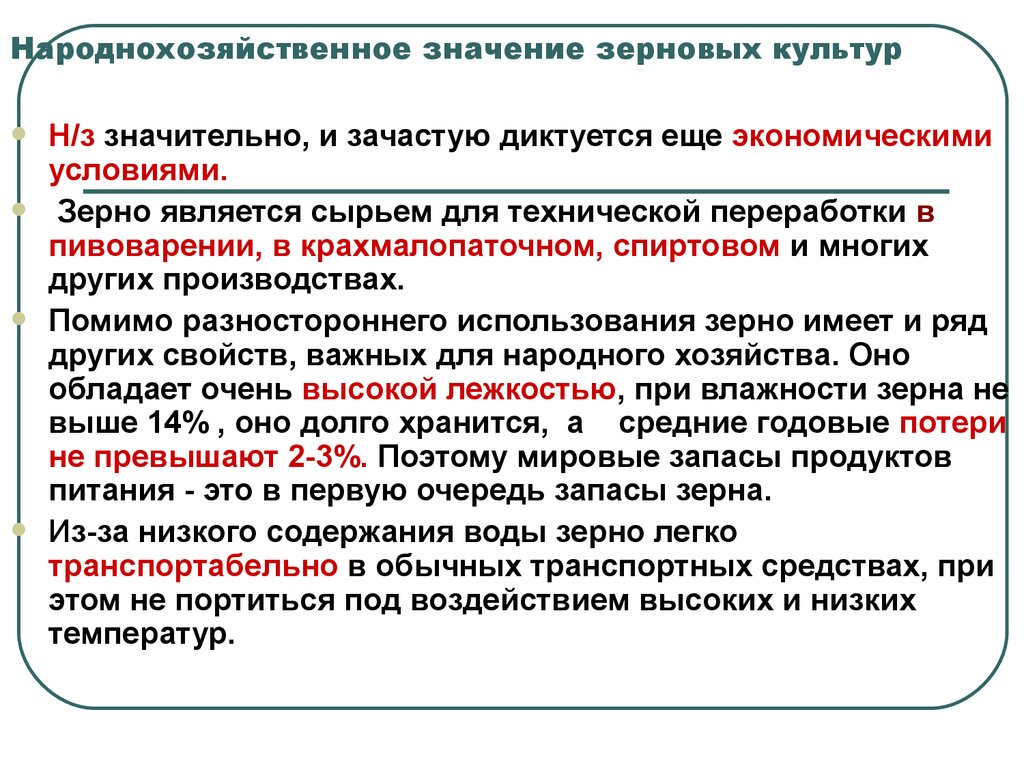 Народнохозяйственное значение зерновых культур

Н/з значительно, и зачастую диктуется еще экономическими условиями.

Зерно является сырьем для технической переработки в пивоварении, в крахмалопаточном, спиртовом и многих других производствах.

Помимо разностороннего использования зерно имеет и ряд других свойств, важных для народного хозяйства. Оно обладает очень высокой лежкостью, при влажности зерна не выше 14% , оно долго хранится, а средние годовые потери не превышают 2-3%. Поэтому мировые запасы продуктов питания - это в первую очередь запасы зерна.

Из-за низкого содержания воды зерно легко транспортабельно в обычных транспортных средствах, при этом не портиться под воздействием высоких и низких температур.